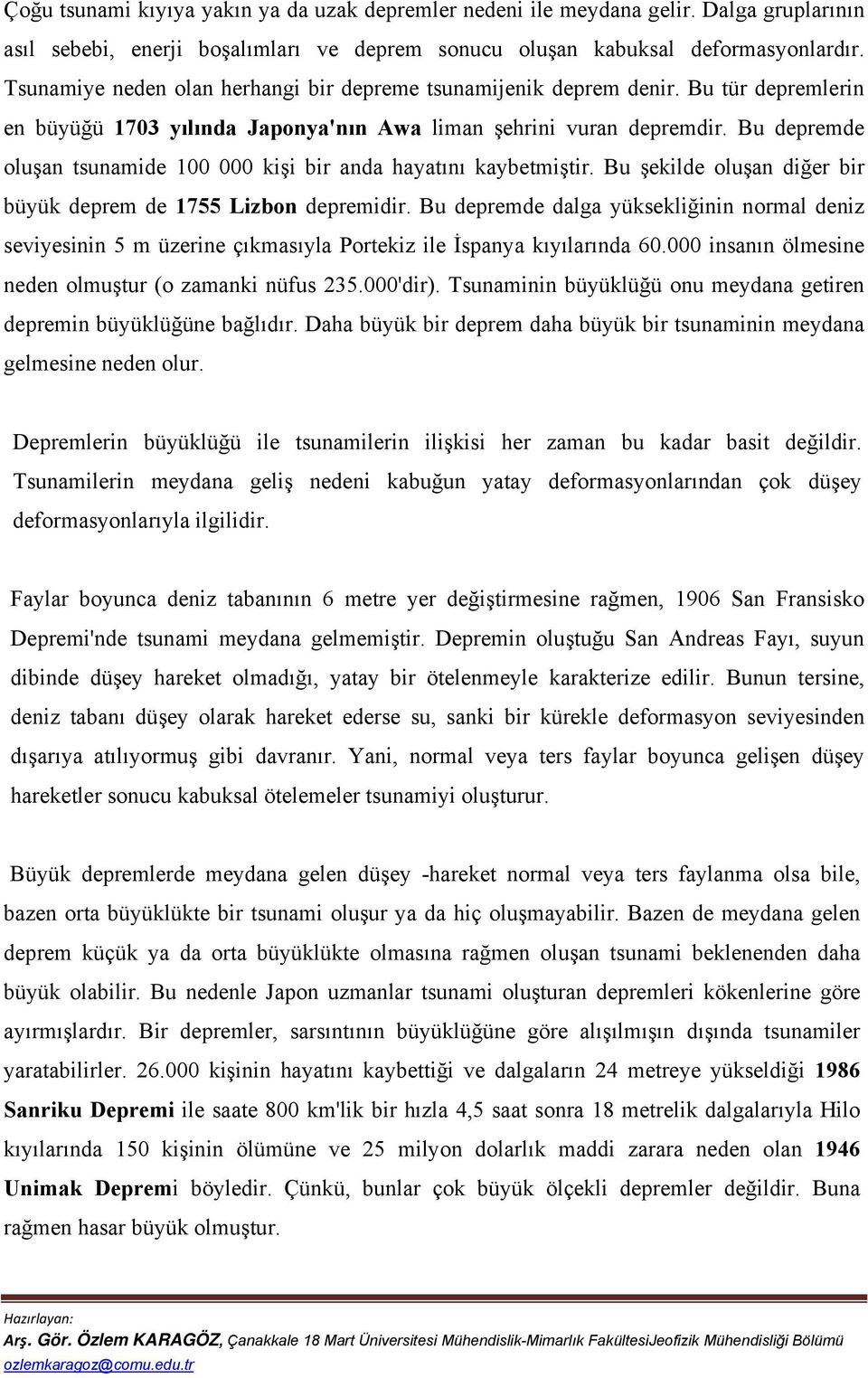 Çoğu tsunami kıyıya yakın ya da uzak depremler nedeni ile meydana gelir. Dalga gruplarının asıl sebebi, enerji boşalımları ve deprem sonucu oluşan kabuksal deformasyonlardır. Tsunamiye neden olan herhangi bir depreme tsunamijenik deprem denir. Bu tür depremlerin en büyüğü 1703 yılında Japonya'nın Awa liman şehrini vuran depremdir. Bu depremde oluşan tsunamide 100 000 kişi bir anda hayatını kaybetmiştir. Bu şekilde oluşan diğer bir büyük deprem de 1755 Lizbon depremidir. Bu depremde dalga yüksekliğinin normal deniz seviyesinin 5 m üzerine çıkmasıyla Portekiz ile İspanya kıyılarında 60.000 insanın ölmesine neden olmuştur (o zamanki nüfus 235.000'dir). Tsunaminin büyüklüğü onu meydana getiren depremin büyüklüğüne bağlıdır. Daha büyük bir deprem daha büyük bir tsunaminin meydana gelmesine neden olur.

Depremlerin büyüklüğü ile tsunamilerin ilişkisi her zaman bu kadar basit değildir. Tsunamilerin meydana geliş nedeni kabuğun yatay deformasyonlarından çok düşey deformasyonlarıyla ilgilidir.

Faylar boyunca deniz tabanının 6 metre yer değiştirmesine rağmen, 1906 San Fransisko Depremi'nde tsunami meydana gelmemiştir. Depremin oluştuğu San Andreas Fayı, suyun dibinde düşey hareket olmadığı, yatay bir ötelenmeyle karakterize edilir. Bunun tersine, deniz tabanı düşey olarak hareket ederse su, sanki bir kürekle deformasyon seviyesinden dışarıya atılıyormuş gibi davranır. Yani, normal veya ters faylar boyunca gelişen düşey hareketler sonucu kabuksal ötelemeler tsunamiyi oluşturur.

Büyük depremlerde meydana gelen düşey -hareket normal veya ters faylanma olsa bile, bazen orta büyüklükte bir tsunami oluşur ya da hiç oluşmayabilir. Bazen de meydana gelen deprem küçük ya da orta büyüklükte olmasına rağmen oluşan tsunami beklenenden daha büyük olabilir. Bu nedenle Japon uzmanlar tsunami oluşturan depremleri kökenlerine göre ayırmışlardır. Bir depremler, sarsıntının büyüklüğüne göre alışılmışın dışında tsunamiler yaratabilirler. 26.000 kişinin hayatını kaybettiği ve dalgaların 24 metreye yükseldiği 1986 Sanriku Depremi ile saate 800 km'lik bir hızla 4,5 saat sonra 18 metrelik dalgalarıyla Hilo kıyılarında 150 kişinin ölümüne ve 25 milyon dolarlık maddi zarara neden olan 1946 Unimak Depremi böyledir. Çünkü, bunlar çok büyük ölçekli depremler değildir. Buna rağmen hasar büyük olmuştur.

Hazırlayan:
Arş. Gör. Özlem KARAGÖZ, Çanakkale 18 Mart Üniversitesi Mühendislik-Mimarlık FakültesiJeofizik Mühendisliği Bölümü
ozlemkaragoz@comu.edu.tr